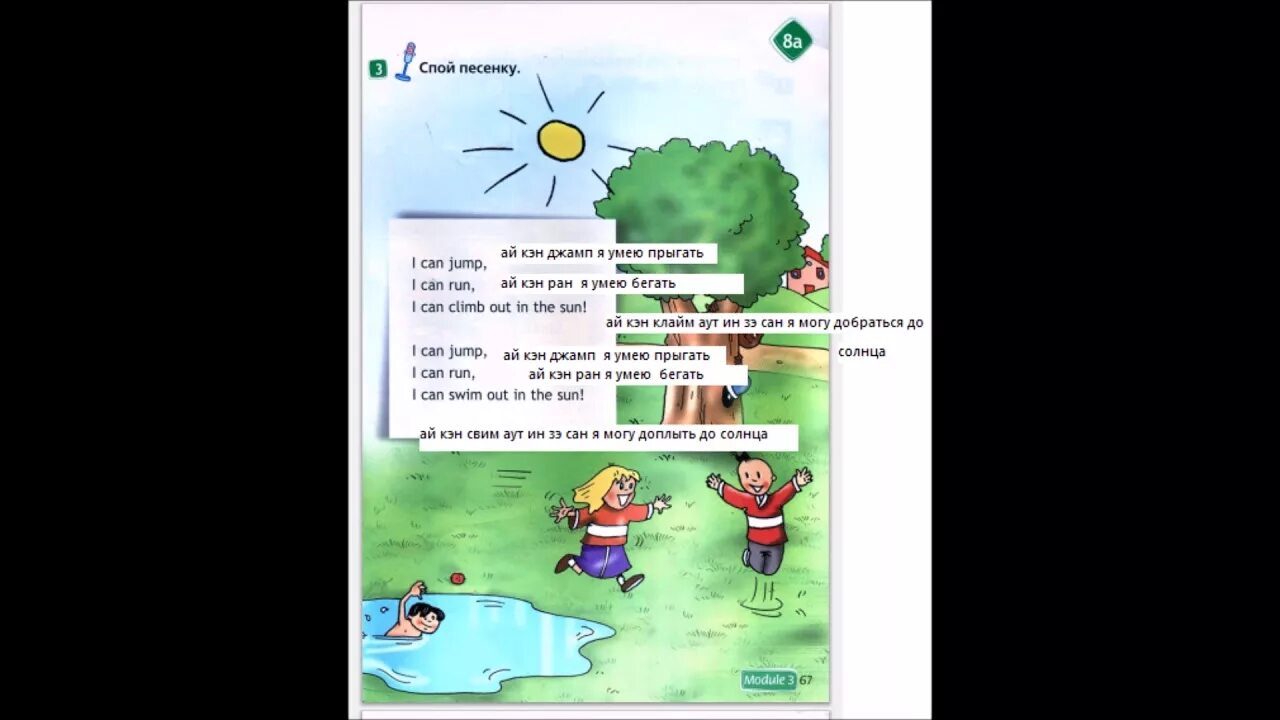 8a

3 Спой песенку.

I can jump, ай кэн джамп я умею прыгать
I can run, ай кэн ран я умею бегать
I can climb out in the sun! ай кэн клайм аут ин зэ сан я могу добраться до солнца

I can jump, ай кэн джамп я умею прыгать
I can run, ай кэн ран я умею бегать
I can swim out in the sun! ай кэн свим аут ин зэ сан я могу доплыть до солнца

Module 3 67